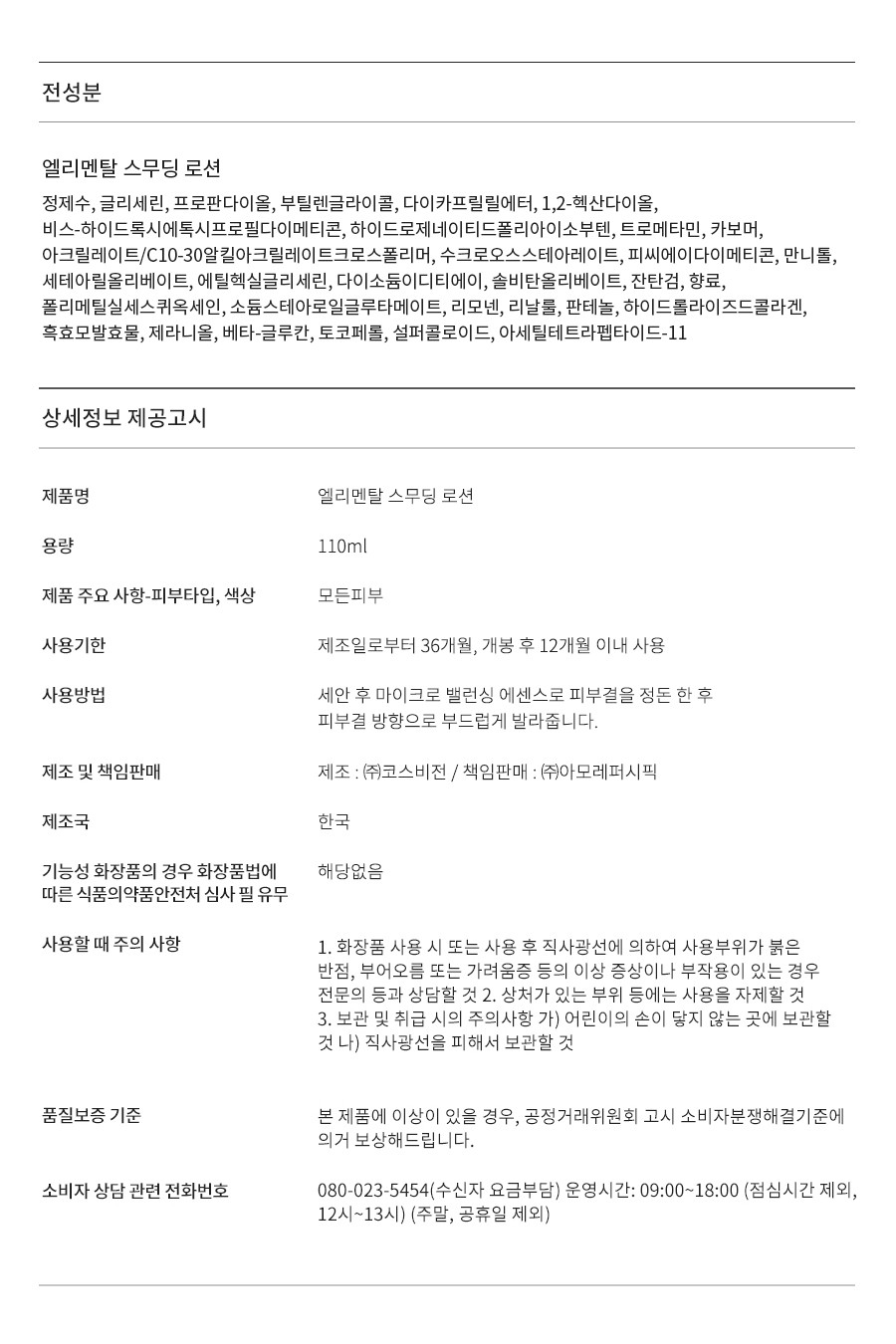 전성분

엘리멘탈 스무딩 로션

정제수, 글리세린, 프로판다이올, 부틸렌글라이콜, 다이카프릴릴에터, 1,2-헥산다이올, 비스-하이드록시에톡시프로필다이메티콘, 하이드로제네이티드폴리아이소부텐, 트로메타민, 카보머, 아크릴레이트/C10-30알킬아크릴레이트크로스폴리머, 수크로오스스테아레이트, 피씨에이다이메티콘, 만니톨, 세테아릴올리베이트, 에틸헥실글리세린, 다이소듐이디티에이, 솔비탄올리베이트, 잔탄검, 향료, 폴리메틸실세스퀴옥세인, 소듐스테아로일글루타메이트, 리모넨, 리날룰, 판테놀, 하이드롤라이즈드콜라겐, 흑효모발효물, 제라니올, 베타-글루칸, 토코페롤, 설퍼콜로이드, 아세틸테트라펩타이드-11

상세정보 제공고시

| | |
|---|---|
| 제품명 | 엘리멘탈 스무딩 로션 |
| 용량 | 110ml |
| 제품 주요 사항-피부타입, 색상 | 모든피부 |
| 사용기한 | 제조일로부터 36개월, 개봉 후 12개월 이내 사용 |
| 사용방법 | 세안 후 마이크로 밸런싱 에센스로 피부결을 정돈 한 후 피부결 방향으로 부드럽게 발라줍니다. |
| 제조 및 책임판매 | 제조 : ㈜코스비전 / 책임판매 : ㈜아모레퍼시픽 |
| 제조국 | 한국 |
| 기능성 화장품의 경우 화장품법에 따른 식품의약품안전처 심사 필 유무 | 해당없음 |
| 사용할 때 주의 사항 | 1. 화장품 사용 시 또는 사용 후 직사광선에 의하여 사용부위가 붉은 반점, 부어오름 또는 가려움증 등의 이상 증상이나 부작용이 있는 경우 전문의 등과 상담할 것 2. 상처가 있는 부위 등에는 사용을 자제할 것 3. 보관 및 취급 시의 주의사항 가) 어린이의 손이 닿지 않는 곳에 보관할 것 나) 직사광선을 피해서 보관할 것 |
| 품질보증 기준 | 본 제품에 이상이 있을 경우, 공정거래위원회 고시 소비자분쟁해결기준에 의거 보상해드립니다. |
| 소비자 상담 관련 전화번호 | 080-023-5454(수신자 요금부담) 운영시간: 09:00~18:00 (점심시간 제외, 12시~13시) (주말, 공휴일 제외) |